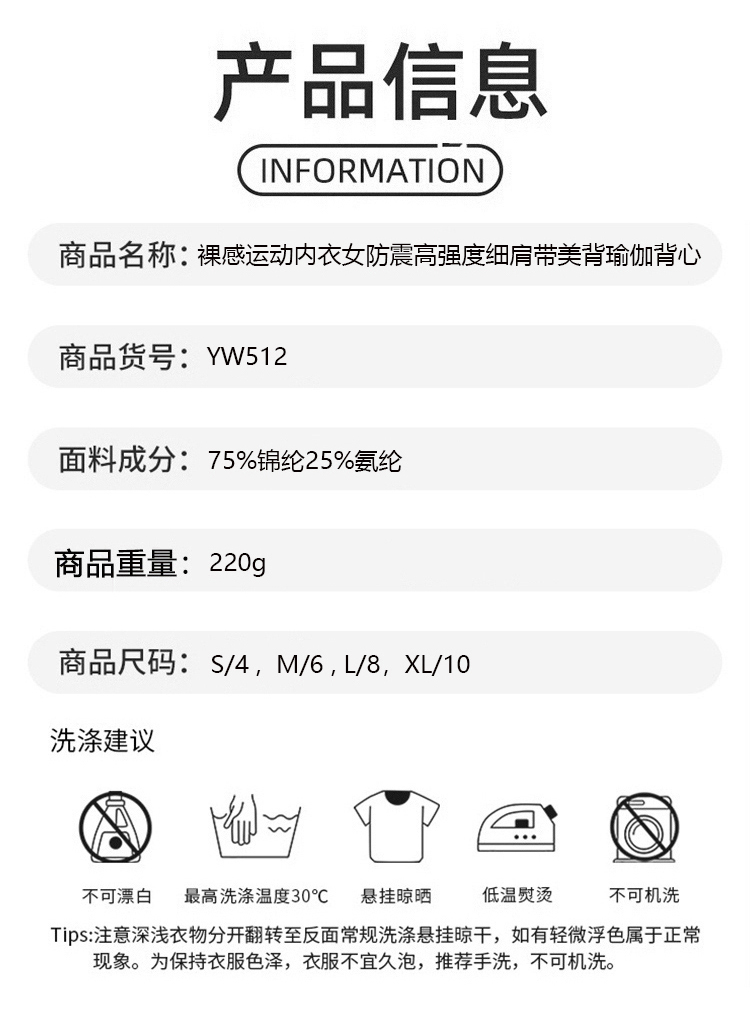 产品信息

INFORMATION

商品名称：裸感运动内衣女防震高强度细肩带美背瑜伽背心

商品货号：YW512

面料成分：75%锦纶25%氨纶

商品重量：220g

商品尺码：S/4，M/6，L/8，XL/10

洗涤建议

不可漂白

最高洗涤温度30℃

悬挂晾晒

低温熨烫

不可机洗

Tips:注意深浅衣物分开翻转至反面常规洗涤悬挂晾干，如有轻微浮色属于正常现象。为保持衣服色泽，衣服不宜久泡，推荐手洗，不可机洗。